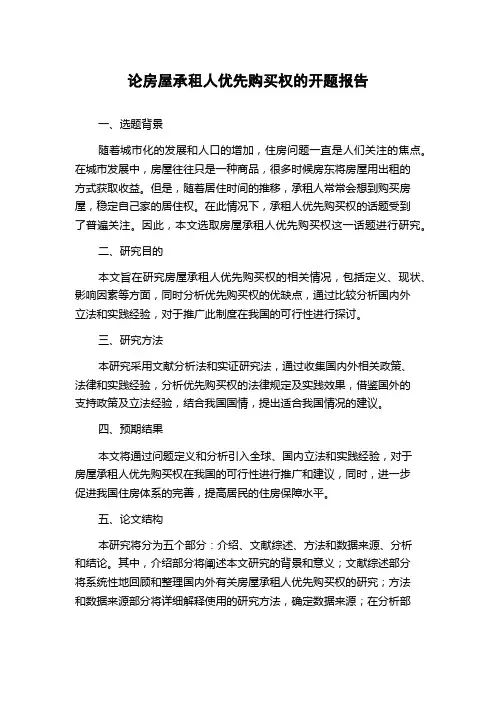 论房屋承租人优先购买权的开题报告

一、选题背景

随着城市化的发展和人口的增加，住房问题一直是人们关注的焦点。在城市发展中，房屋往往只是一种商品，很多时候房东将房屋用出租的方式获取收益。但是，随着居住时间的推移，承租人常常会想到购买房屋，稳定自己家的居住权。在此情况下，承租人优先购买权的话题受到了普遍关注。因此，本文选取房屋承租人优先购买权这一话题进行研究。

二、研究目的

本文旨在研究房屋承租人优先购买权的相关情况，包括定义、现状、影响因素等方面，同时分析优先购买权的优缺点，通过比较分析国内外立法和实践经验，对于推广此制度在我国的可行性进行探讨。

三、研究方法

本研究采用文献分析法和实证研究法，通过收集国内外相关政策、法律和实践经验，分析优先购买权的法律规定及实践效果，借鉴国外的支持政策及立法经验，结合我国国情，提出适合我国情况的建议。

四、预期结果

本文将通过问题定义和分析引入全球、国内立法和实践经验，对于房屋承租人优先购买权在我国的可行性进行推广和建议，同时，进一步促进我国住房体系的完善，提高居民的住房保障水平。

五、论文结构

本研究将分为五个部分：介绍、文献综述、方法和数据来源、分析和结论。其中，介绍部分将阐述本文研究的背景和意义；文献综述部分将系统性地回顾和整理国内外有关房屋承租人优先购买权的研究；方法和数据来源部分将详细解释使用的研究方法，确定数据来源；在分析部